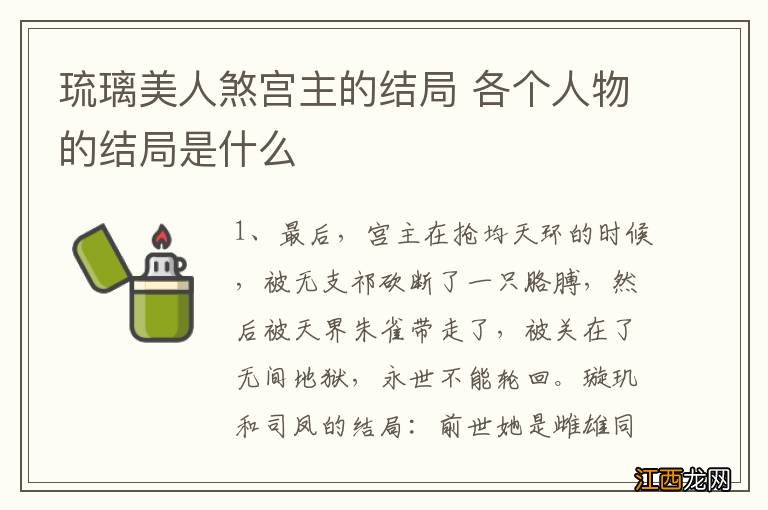 琉璃美人煞宫主的结局 各个人物的结局是什么

1、最后，宫主在抢均天环的时候，被无支祁砍断了一只胳膊，然后被天界朱雀带走了，被关在了无间地狱，永世不能轮回。璇玑和司凤的结局：前世她是雌雄同

江西龙网